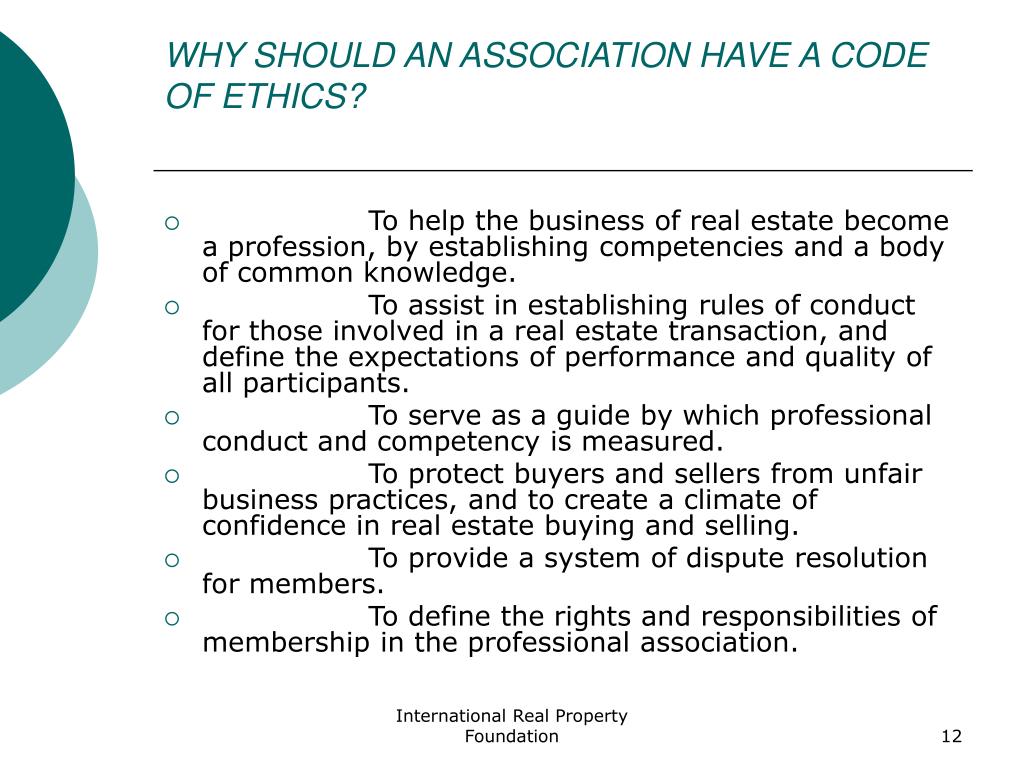 WHY SHOULD AN ASSOCIATION HAVE A CODE OF ETHICS?

- To help the business of real estate become a profession, by establishing competencies and a body of common knowledge.
- To assist in establishing rules of conduct for those involved in a real estate transaction, and define the expectations of performance and quality of all participants.
- To serve as a guide by which professional conduct and competency is measured.
- To protect buyers and sellers from unfair business practices, and to create a climate of confidence in real estate buying and selling.
- To provide a system of dispute resolution for members.
- To define the rights and responsibilities of membership in the professional association.

International Real Property Foundation

12